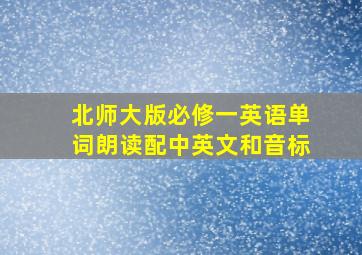 北师大版必修一英语单词朗读配中英文和音标